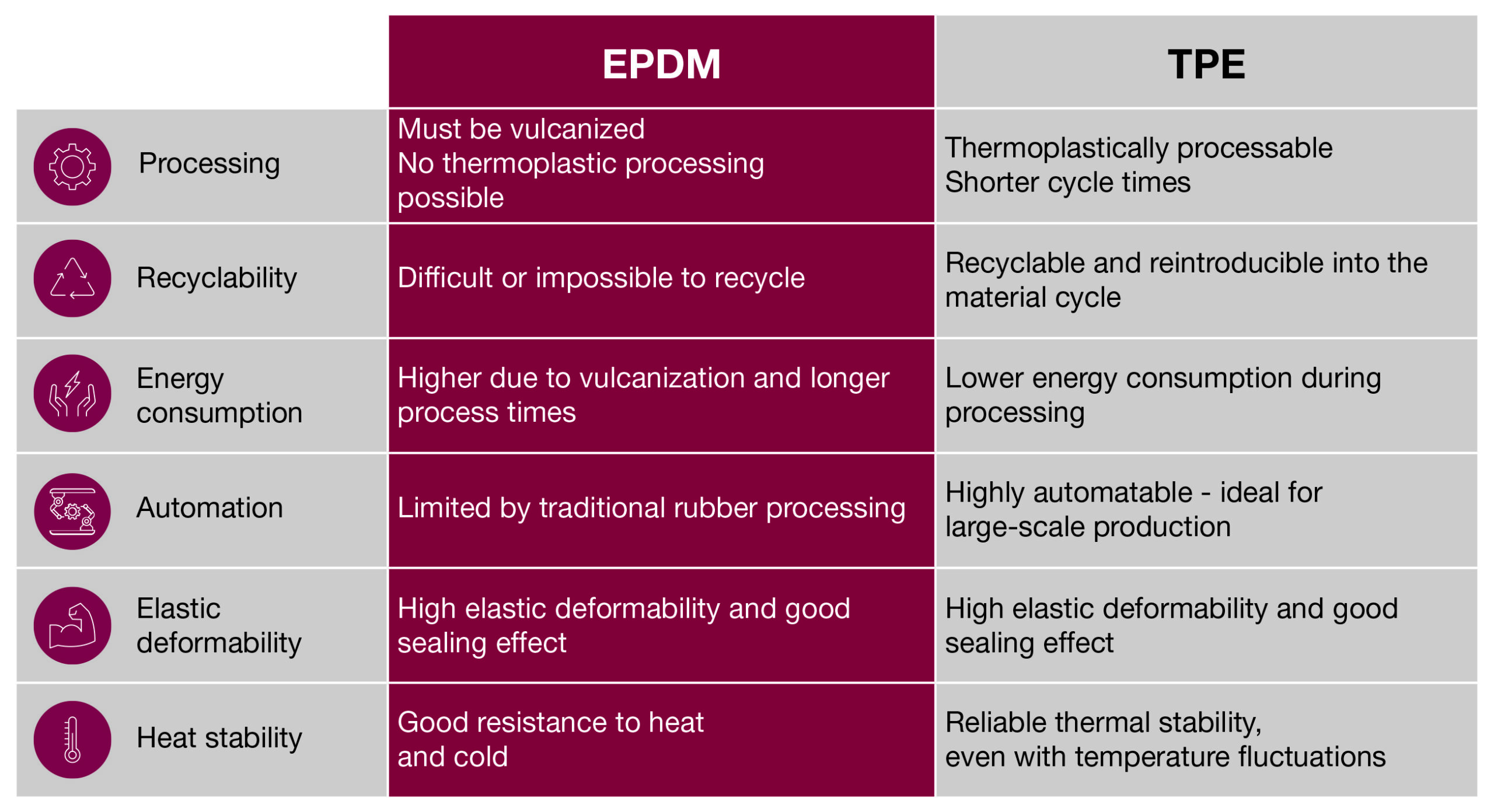 | | EPDM | TPE |
|---|---|---|
| Processing | Must be vulcanized No thermoplastic processing possible | Thermoplastically processable Shorter cycle times |
| Recyclability | Difficult or impossible to recycle | Recyclable and reintroducible into the material cycle |
| Energy consumption | Higher due to vulcanization and longer process times | Lower energy consumption during processing |
| Automation | Limited by traditional rubber processing | Highly automatable - ideal for large-scale production |
| Elastic deformability | High elastic deformability and good sealing effect | High elastic deformability and good sealing effect |
| Heat stability | Good resistance to heat and cold | Reliable thermal stability, even with temperature fluctuations |